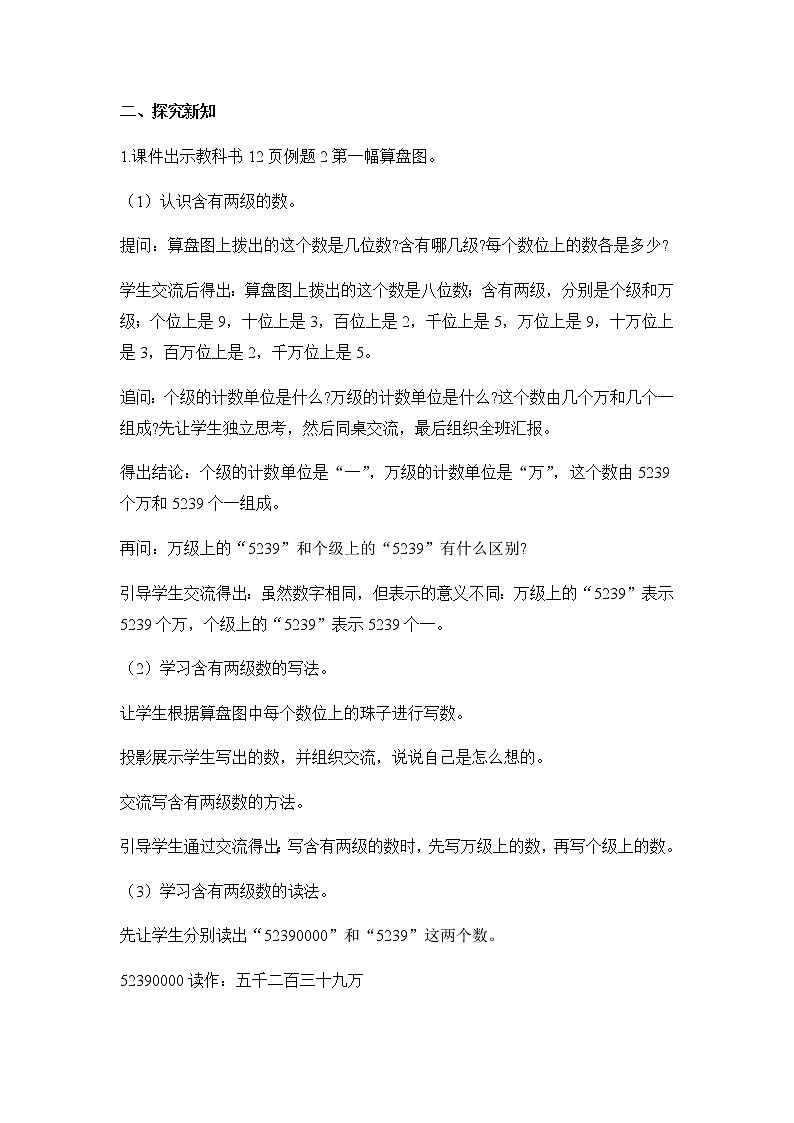 二、探究新知

1.课件出示教科书 12 页例题 2 第一幅算盘图。

（1）认识含有两级的数。

提问：算盘图上拨出的这个数是几位数?含有哪几级?每个数位上的数各是多少?

学生交流后得出：算盘图上拨出的这个数是八位数；含有两级，分别是个级和万级；个位上是 9，十位上是 3，百位上是 2，千位上是 5，万位上是 9，十万位上是 3，百万位上是 2，千万位上是 5。

追问：个级的计数单位是什么?万级的计数单位是什么?这个数由几个万和几个一组成?先让学生独立思考，然后同桌交流，最后组织全班汇报。

得出结论：个级的计数单位是“一”，万级的计数单位是“万”，这个数由 5239 个万和 5239 个一组成。

再问：万级上的“5239”和个级上的“5239”有什么区别?

引导学生交流得出：虽然数字相同，但表示的意义不同：万级上的“5239”表示 5239 个万，个级上的“5239”表示 5239 个一。

（2）学习含有两级数的写法。

让学生根据算盘图中每个数位上的珠子进行写数。

投影展示学生写出的数，并组织交流，说说自己是怎么想的。

交流写含有两级数的方法。

引导学生通过交流得出：写含有两级的数时，先写万级上的数，再写个级上的数。

（3）学习含有两级数的读法。

先让学生分别读出“52390000”和“5239”这两个数。

52390000 读作：五千二百三十九万